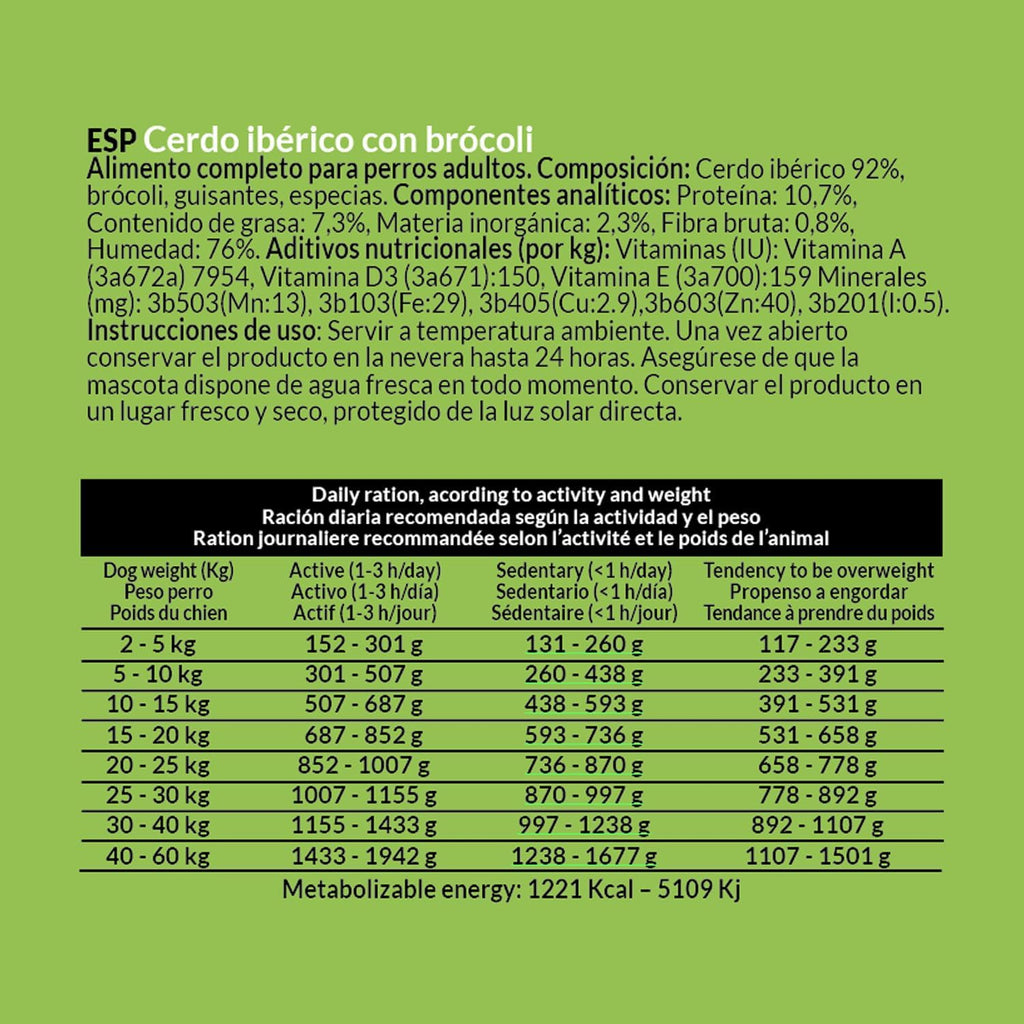 ESP Cerdo ibérico con brócoli
Alimento completo para perros adultos. Composición: Cerdo ibérico 92%, brócoli, guisantes, especias. Componentes analíticos: Proteína: 10,7%, Contenido de grasa: 7,3%, Materia inorgánica: 2,3%, Fibra bruta: 0,8%, Humedad: 76%. Aditivos nutricionales (por kg): Vitaminas (IU): Vitamina A (3a672a) 7954, Vitamina D3 (3a671):150, Vitamina E (3a700):159 Minerales (mg): 3b503(Mn:13), 3b103(Fe:29), 3b405(Cu:2.9),3b603(Zn:40), 3b201(I:0.5).
Instrucciones de uso: Servir a temperatura ambiente. Una vez abierto conservar el producto en la nevera hasta 24 horas. Asegúrese de que la mascota dispone de agua fresca en todo momento. Conservar el producto en un lugar fresco y seco, protegido de la luz solar directa.

Daily ration, acording to activity and weight
Ración diaria recomendada según la actividad y el peso
Ration journaliere recommandée selon l'activité et le poids de l'animal

| Dog weight (Kg) Peso perro Poids du chien | Active (1-3 h/day) Activo (1-3 h/día) Actif (1-3 h/jour) | Sedentary (<1 h/day) Sedentario (<1 h/día) Sédentaire (<1 h/jour) | Tendency to be overweight Propenso a engordar Tendance à prendre du poids |
|---|---|---|---|
| 2 - 5 kg | 152 - 301 g | 131 - 260 g | 117 - 233 g |
| 5 - 10 kg | 301 - 507 g | 260 - 438 g | 233 - 391 g |
| 10 - 15 kg | 507 - 687 g | 438 - 593 g | 391 - 531 g |
| 15 - 20 kg | 687 - 852 g | 593 - 736 g | 531 - 658 g |
| 20 - 25 kg | 852 - 1007 g | 736 - 870 g | 658 - 778 g |
| 25 - 30 kg | 1007 - 1155 g | 870 - 997 g | 778 - 892 g |
| 30 - 40 kg | 1155 - 1433 g | 997 - 1238 g | 892 - 1107 g |
| 40 - 60 kg | 1433 - 1942 g | 1238 - 1677 g | 1107 - 1501 g |

Metabolizable energy: 1221 Kcal – 5109 Kj